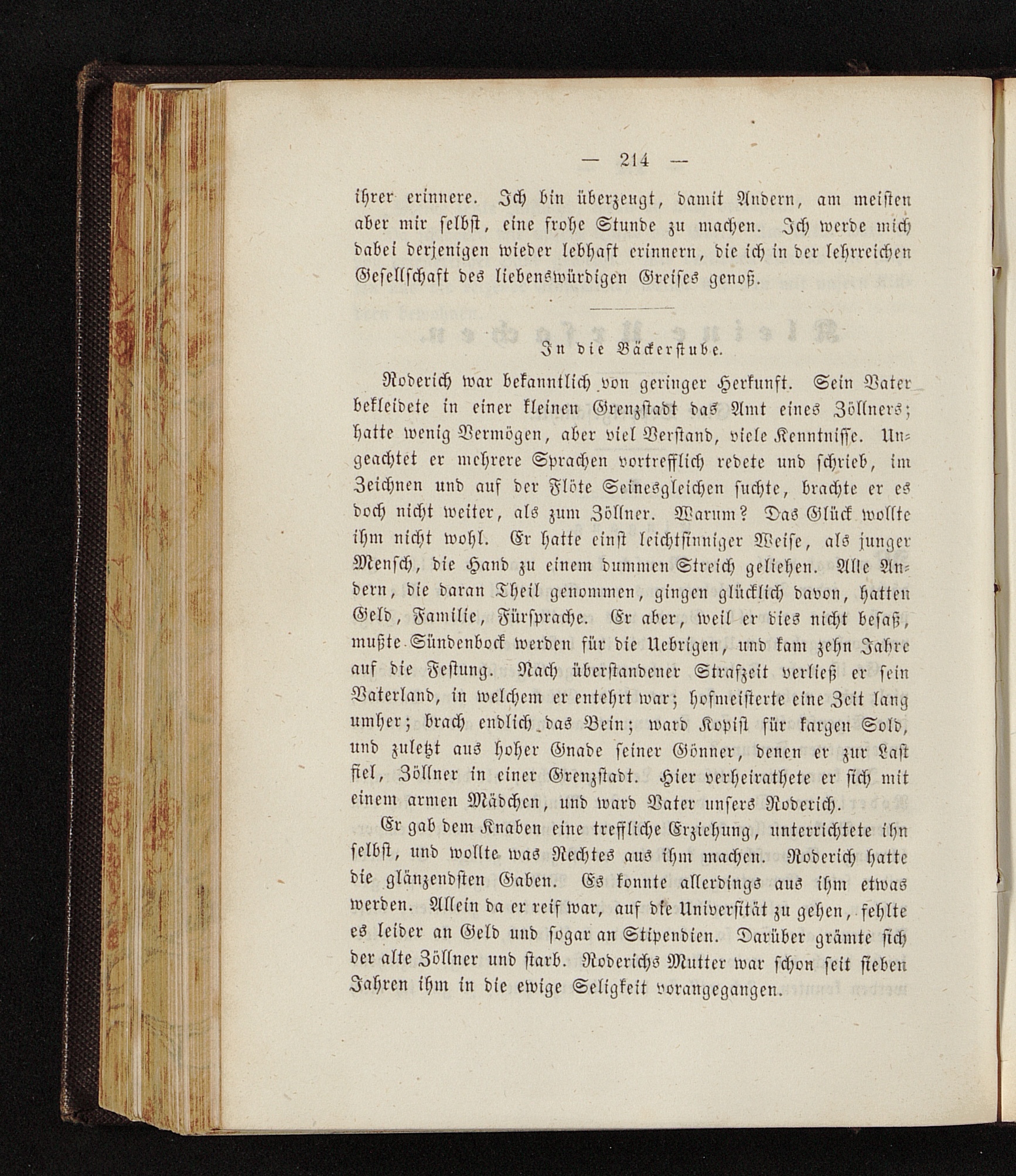 — 214 —

ihrer erinnere. Ich bin überzeugt, damit Andern, am meisten aber mir selbst, eine frohe Stunde zu machen. Ich werde mich dabei derjenigen wieder lebhaft erinnern, die ich in der lehrreichen Gesellschaft des liebenswürdigen Greises genoß.

In die Bäckerstube.

Roderich war bekanntlich von geringer Herkunft. Sein Vater bekleidete in einer kleinen Grenzstadt das Amt eines Zöllners; hatte wenig Vermögen, aber viel Verstand, viele Kenntnisse. Ungeachtet er mehrere Sprachen vortrefflich redete und schrieb, im Zeichnen und auf der Flöte Seinesgleichen suchte, brachte er es doch nicht weiter, als zum Zöllner. Warum? Das Glück wollte ihm nicht wohl. Er hatte einst leichtsinniger Weise, als junger Mensch, die Hand zu einem dummen Streich geliehen. Alle Andern, die daran Theil genommen, gingen glücklich davon, hatten Geld, Familie, Fürsprache. Er aber, weil er dies nicht besaß, mußte Sündenbock werden für die Uebrigen, und kam zehn Jahre auf die Festung. Nach überstandener Strafzeit verließ er sein Vaterland, in welchem er entehrt war; hofmeisterte eine Zeit lang umher; brach endlich das Bein; ward Kopist für kargen Sold, und zuletzt aus hoher Gnade seiner Gönner, denen er zur Last fiel, Zöllner in einer Grenzstadt. Hier verheirathete er sich mit einem armen Mädchen, und ward Vater unsers Roderich.

Er gab dem Knaben eine treffliche Erziehung, unterrichtete ihn selbst, und wollte was Rechtes aus ihm machen. Roderich hatte die glänzendsten Gaben. Es konnte allerdings aus ihm etwas werden. Allein da er reif war, auf die Universität zu gehen, fehlte es leider an Geld und sogar an Stipendien. Darüber grämte sich der alte Zöllner und starb. Roderichs Mutter war schon seit sieben Jahren ihm in die ewige Seligkeit vorangegangen.